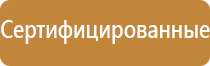 Сертифицированные